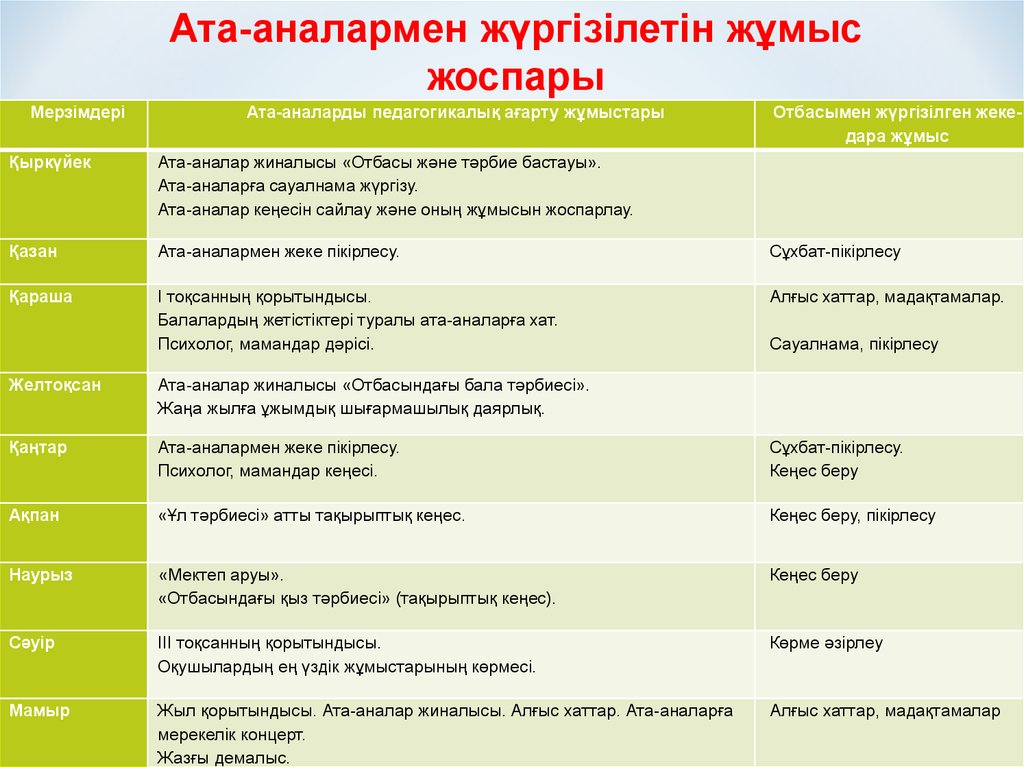 Ата-аналармен жүргізілетін жұмыс жоспары

| Мерзімдері | Ата-аналарды педагогикалық ағарту жұмыстары | Отбасымен жүргізілген жеке-дара жұмыс |
|---|---|---|
| Қыркүйек | Ата-аналар жиналысы «Отбасы және тәрбие бастауы». Ата-аналарға сауалнама жүргізу. Ата-аналар кеңесін сайлау және оның жұмысын жоспарлау. | |
| Қазан | Ата-аналармен жеке пікірлесу. | Сұхбат-пікірлесу |
| Қараша | I тоқсанның қорытындысы. Балалардың жетістіктері туралы ата-аналарға хат. Психолог, мамандар дәрісі. | Алғыс хаттар, мадақтамалар. Сауалнама, пікірлесу |
| Желтоқсан | Ата-аналар жиналысы «Отбасындағы бала тәрбиесі». Жаңа жылға ұжымдық шығармашылық даярлық. | |
| Қаңтар | Ата-аналармен жеке пікірлесу. Психолог, мамандар кеңесі. | Сұхбат-пікірлесу. Кеңес беру |
| Ақпан | «Ұл тәрбиесі» атты тақырыптық кеңес. | Кеңес беру, пікірлесу |
| Наурыз | «Мектеп аруы». «Отбасындағы қыз тәрбиесі» (тақырыптық кеңес). | Кеңес беру |
| Сәуір | III тоқсанның қорытындысы. Оқушылардың ең үздік жұмыстарының көрмесі. | Көрме әзірлеу |
| Мамыр | Жыл қорытындысы. Ата-аналар жиналысы. Алғыс хаттар. Ата-аналарға мерекелік концерт. Жазғы демалыс. | Алғыс хаттар, мадақтамалар |